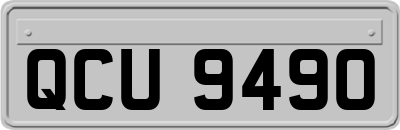 QCU 9490